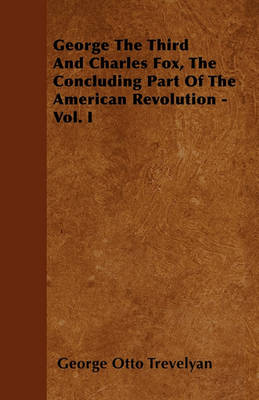 George The Third And Charles Fox, The Concluding Part Of The American Revolution - Vol. I

George Otto Trevelyan